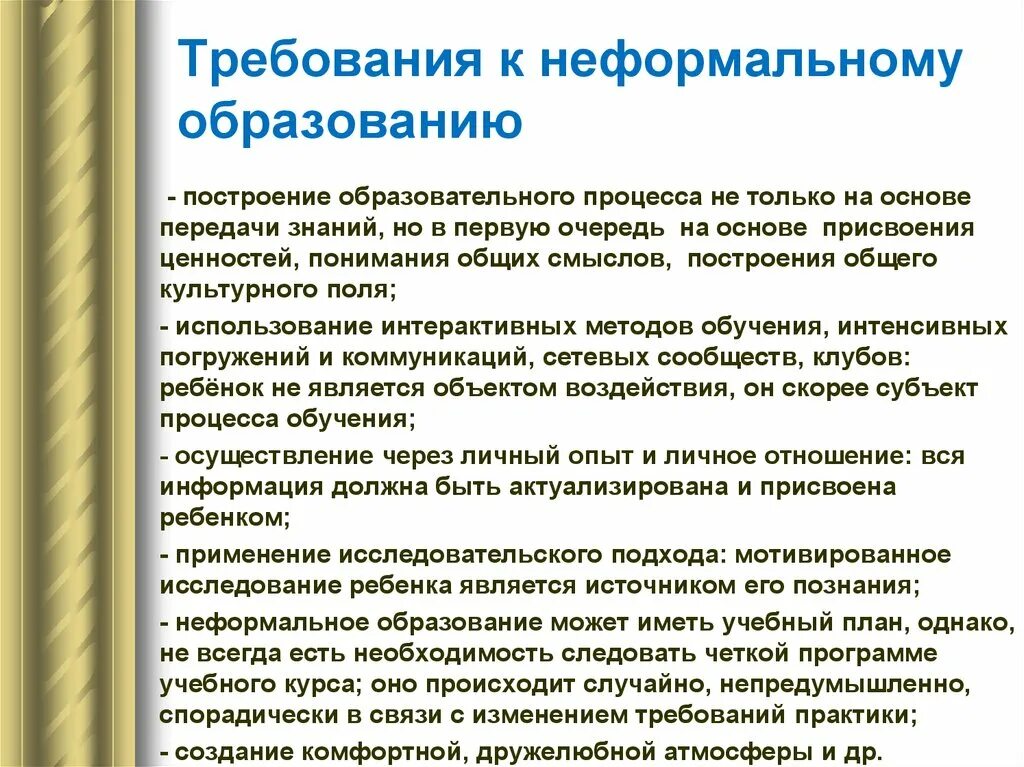 Требования к неформальному образованию

- построение образовательного процесса не только на основе передачи знаний, но в первую очередь на основе присвоения ценностей, понимания общих смыслов, построения общего культурного поля;

- использование интерактивных методов обучения, интенсивных погружений и коммуникаций, сетевых сообществ, клубов: ребёнок не является объектом воздействия, он скорее субъект процесса обучения;

- осуществление через личный опыт и личное отношение: вся информация должна быть актуализирована и присвоена ребенком;

- применение исследовательского подхода: мотивированное исследование ребенка является источником его познания;

- неформальное образование может иметь учебный план, однако, не всегда есть необходимость следовать четкой программе учебного курса; оно происходит случайно, непредумышленно, спорадически в связи с изменением требований практики;

- создание комфортной, дружелюбной атмосферы и др.